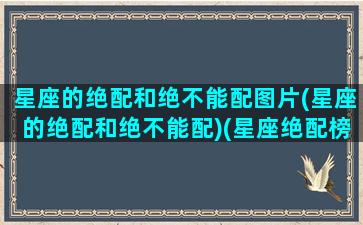 星座的绝配和绝不能配图片(星座的绝配和绝不能配)(星座绝配榜